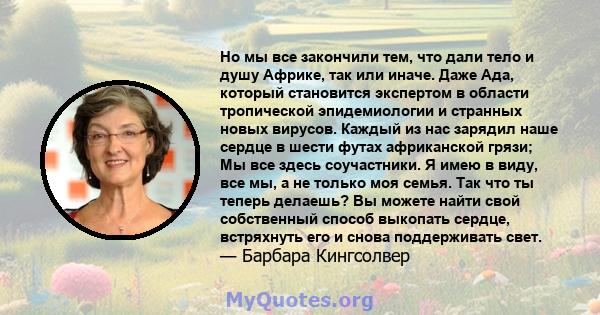 Но мы все закончили тем, что дали тело и душу Африке, так или иначе. Даже Ада, который становится экспертом в области тропической эпидемиологии и странных новых вирусов. Каждый из нас зарядил наше сердце в шести футах африканской грязи; Мы все здесь соучастники. Я имею в виду, все мы, а не только моя семья. Так что ты теперь делаешь? Вы можете найти свой собственный способ выкопать сердце, встряхнуть его и снова поддерживать свет.
— Барбара Кингсолвер

MyQuotes.org